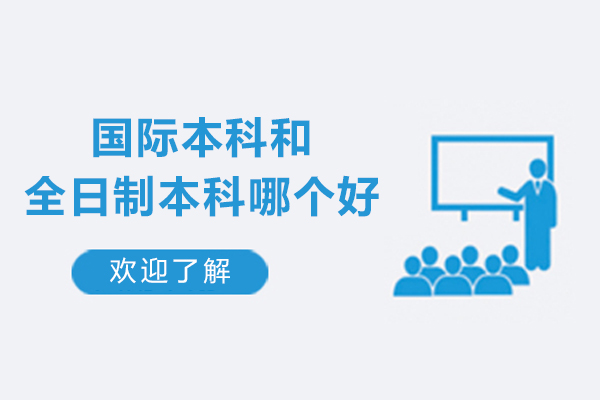 国际本科和
全日制本科哪个好

欢迎了解